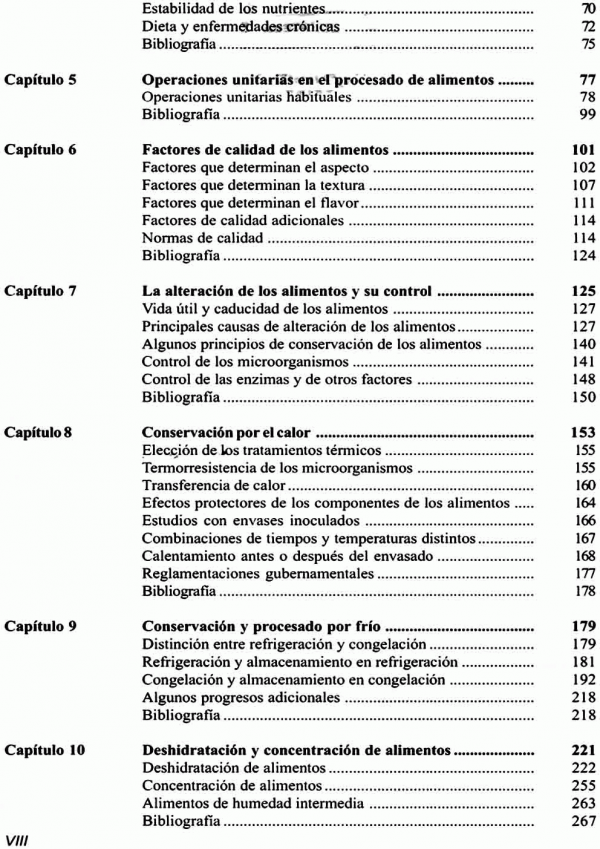 Estabilidad de los nutrientes ........ 70
Dieta y enfermedades crónicas ........ 72
Bibliografía ........ 75

Capítulo 5 Operaciones unitarias en el procesado de alimentos ........ 77
Operaciones unitarias habituales ........ 78
Bibliografía ........ 99

Capítulo 6 Factores de calidad de los alimentos ........ 101
Factores que determinan el aspecto ........ 102
Factores que determinan la textura ........ 107
Factores que determinan el flavor ........ 111
Factores de calidad adicionales ........ 114
Normas de calidad ........ 114
Bibliografía ........ 124

Capítulo 7 La alteración de los alimentos y su control ........ 125
Vida útil y caducidad de los alimentos ........ 127
Principales causas de alteración de los alimentos ........ 127
Algunos principios de conservación de los alimentos ........ 140
Control de los microorganismos ........ 141
Control de las enzimas y de otros factores ........ 148
Bibliografía ........ 150

Capítulo 8 Conservación por el calor ........ 153
Elección de los tratamientos térmicos ........ 155
Termorresistencia de los microorganismos ........ 155
Transferencia de calor ........ 160
Efectos protectores de los componentes de los alimentos ........ 164
Estudios con envases inoculados ........ 166
Combinaciones de tiempos y temperaturas distintos ........ 167
Calentamiento antes o después del envasado ........ 168
Reglamentaciones gubernamentales ........ 177
Bibliografía ........ 178

Capítulo 9 Conservación y procesado por frío ........ 179
Distinción entre refrigeración y congelación ........ 179
Refrigeración y almacenamiento en refrigeración ........ 181
Congelación y almacenamiento en congelación ........ 192
Algunos progresos adicionales ........ 218
Bibliografía ........ 218

Capítulo 10 Deshidratación y concentración de alimentos ........ 221
Deshidratación de alimentos ........ 222
Concentración de alimentos ........ 255
Alimentos de humedad intermedia ........ 263
Bibliografía ........ 267

VIII